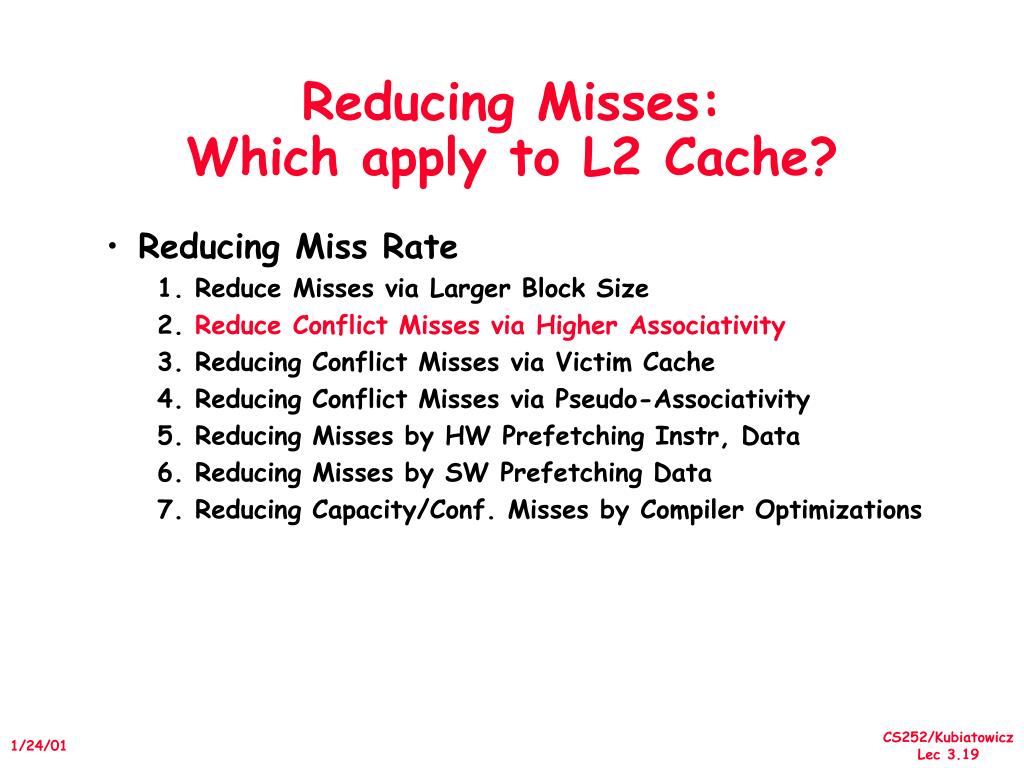 Reducing Misses:
Which apply to L2 Cache?

• Reducing Miss Rate
1. Reduce Misses via Larger Block Size
2. Reduce Conflict Misses via Higher Associativity
3. Reducing Conflict Misses via Victim Cache
4. Reducing Conflict Misses via Pseudo-Associativity
5. Reducing Misses by HW Prefetching Instr, Data
6. Reducing Misses by SW Prefetching Data
7. Reducing Capacity/Conf. Misses by Compiler Optimizations

1/24/01

CS252/Kubiatowicz
Lec 3.19